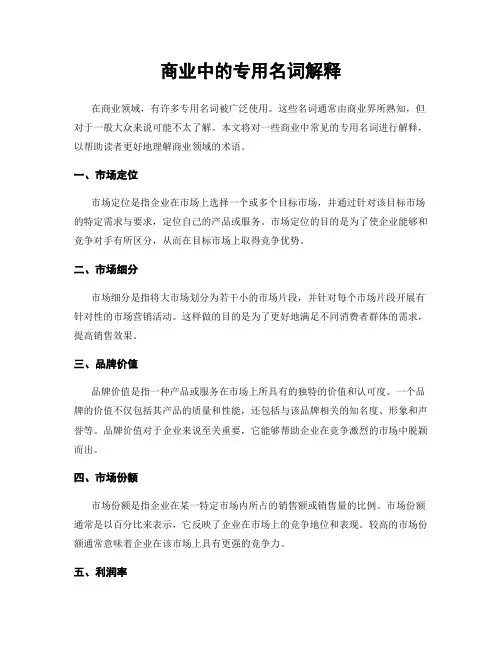 商业中的专用名词解释

在商业领域，有许多专用名词被广泛使用。这些名词通常由商业界所熟知，但对于一般大众来说可能不太了解。本文将对一些商业中常见的专用名词进行解释，以帮助读者更好地理解商业领域的术语。

一、市场定位

市场定位是指企业在市场上选择一个或多个目标市场，并通过针对该目标市场的特定需求与要求，定位自己的产品或服务。市场定位的目的是为了使企业能够和竞争对手有所区分，从而在目标市场上取得竞争优势。

二、市场细分

市场细分是指将大市场划分为若干小的市场片段，并针对每个市场片段开展有针对性的市场营销活动。这样做的目的是为了更好地满足不同消费者群体的需求，提高销售效果。

三、品牌价值

品牌价值是指一种产品或服务在市场上所具有的独特的价值和认可度。一个品牌的价值不仅包括其产品的质量和性能，还包括与该品牌相关的知名度、形象和声誉等。品牌价值对于企业来说至关重要，它能够帮助企业在竞争激烈的市场中脱颖而出。

四、市场份额

市场份额是指企业在某一特定市场内所占的销售额或销售量的比例。市场份额通常是以百分比来表示，它反映了企业在市场上的竞争地位和表现。较高的市场份额通常意味着企业在该市场上具有更强的竞争力。

五、利润率